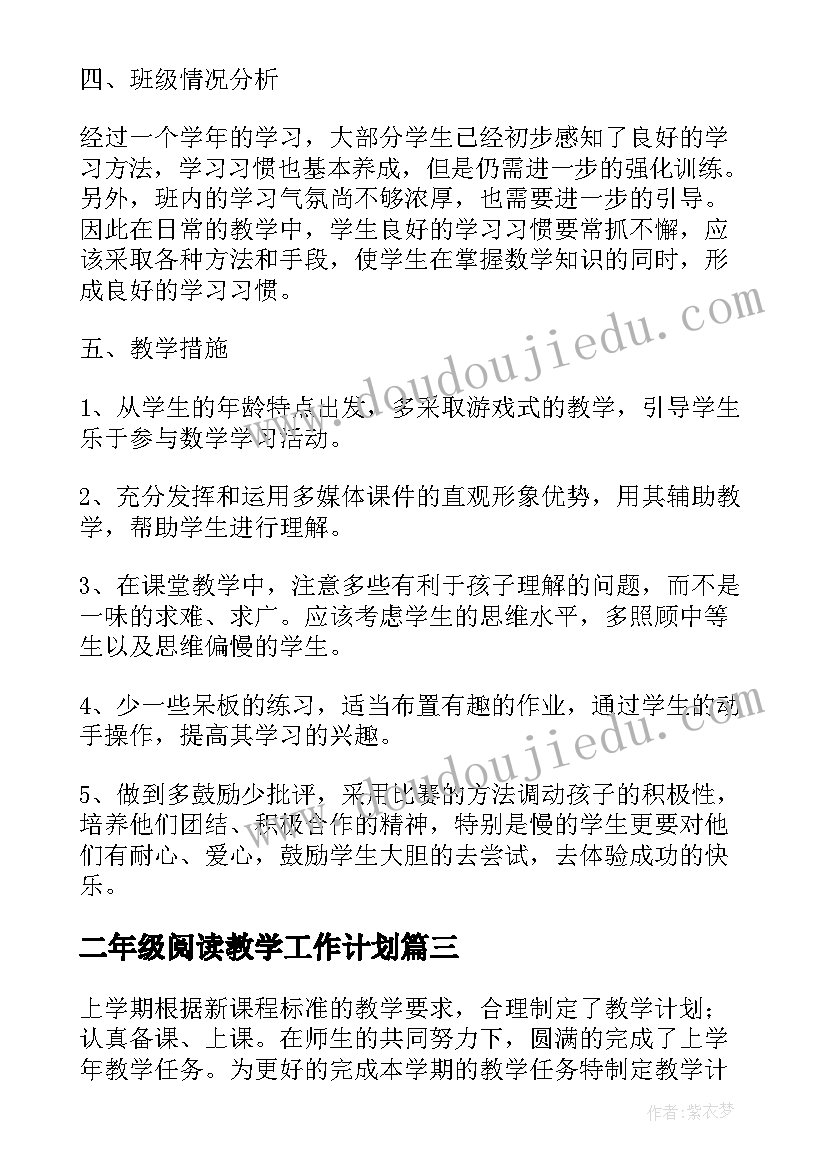 四、班级情况分析

经过一个学年的学习，大部分学生已经初步感知了良好的学习方法，学习习惯也基本养成，但是仍需进一步的强化训练。另外，班内的学习气氛尚不够浓厚，也需要进一步的引导。因此在日常的教学中，学生良好的学习习惯要常抓不懈，应该采取各种方法和手段，使学生在掌握数学知识的同时，形成良好的学习习惯。

五、教学措施

1、从学生的年龄特点出发，多采取游戏式的教学，引导学生乐于参与数学学习活动。

2、充分发挥和运用多媒体课件的直观形象优势，用其辅助教学，帮助学生进行理解。

3、在课堂教学中，注意多些有利于孩子理解的问题，而不是一味的求难、求广。应该考虑学生的思维水平，多照顾中等生以及思维偏慢的学生。

4、少一些呆板的练习，适当布置有趣的作业，通过学生的动手操作，提高其学习的兴趣。

5、做到多鼓励少批评，采用比赛的方法调动孩子的积极性，培养他们团结、积极合作的精神，特别是慢的学生更要对他们有耐心、爱心，鼓励学生大胆的去尝试，去体验成功的快乐。

二年级阅读教学工作计划篇三

上学期根据新课程标准的教学要求，合理制定了教学计划；认真备课、上课。在师生的共同努力下，圆满的完成了上学年教学任务。为更好的完成本学期的教学任务特制定教学计

www.doudoujiedu.com

www.doudoujiedu.com

作者：紫衣梦